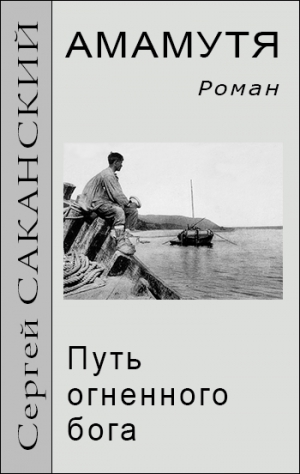 Сергей САКАНСКИЙ

АМАМУТЯ

Роман

Путь огненного бога